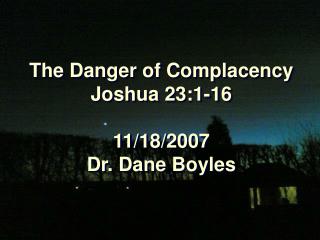 The Danger of Complacency
Joshua 23:1-16

11/18/2007
Dr. Dane Boyles